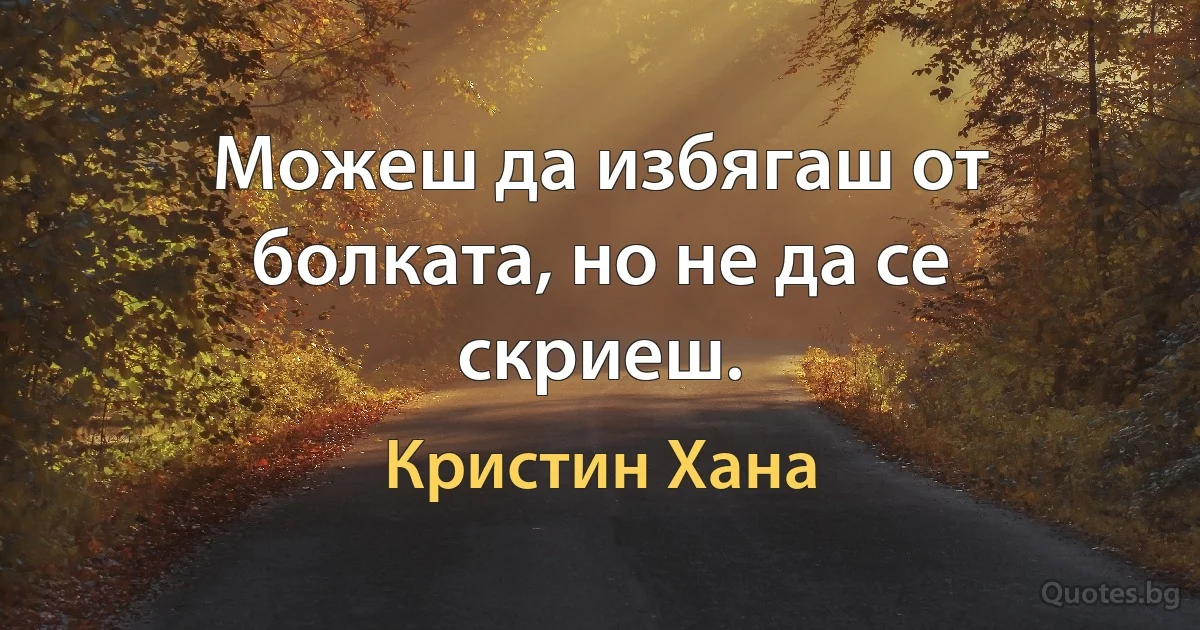 Можеш да избягаш от болката, но не да се скриеш.

Кристин Хана

Quotes.bg